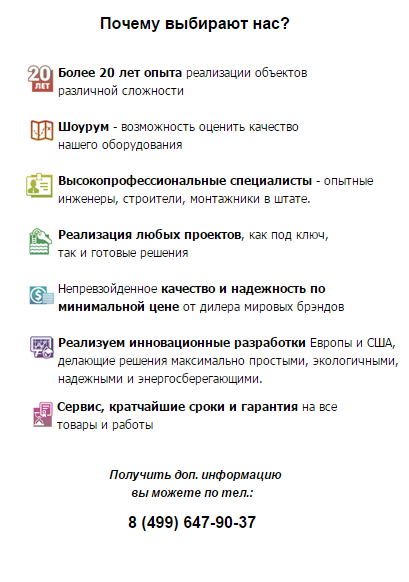 Почему выбирают нас?

20 ЛЕТ

Более 20 лет опыта реализации объектов различной сложности

Шоурум - возможность оценить качество нашего оборудования

Высокопрофессиональные специалисты - опытные инженеры, строители, монтажники в штате.

Реализация любых проектов, как под ключ, так и готовые решения

Непревзойденное качество и надежность по минимальной цене от дилера мировых брэндов

Реализуем инновационные разработки Европы и США, делающие решения максимально простыми, экологичными, надежными и энергосберегающими.

Сервис, кратчайшие сроки и гарантия на все товары и работы

Получить доп. информацию вы можете по тел.:

8 (499) 647-90-37